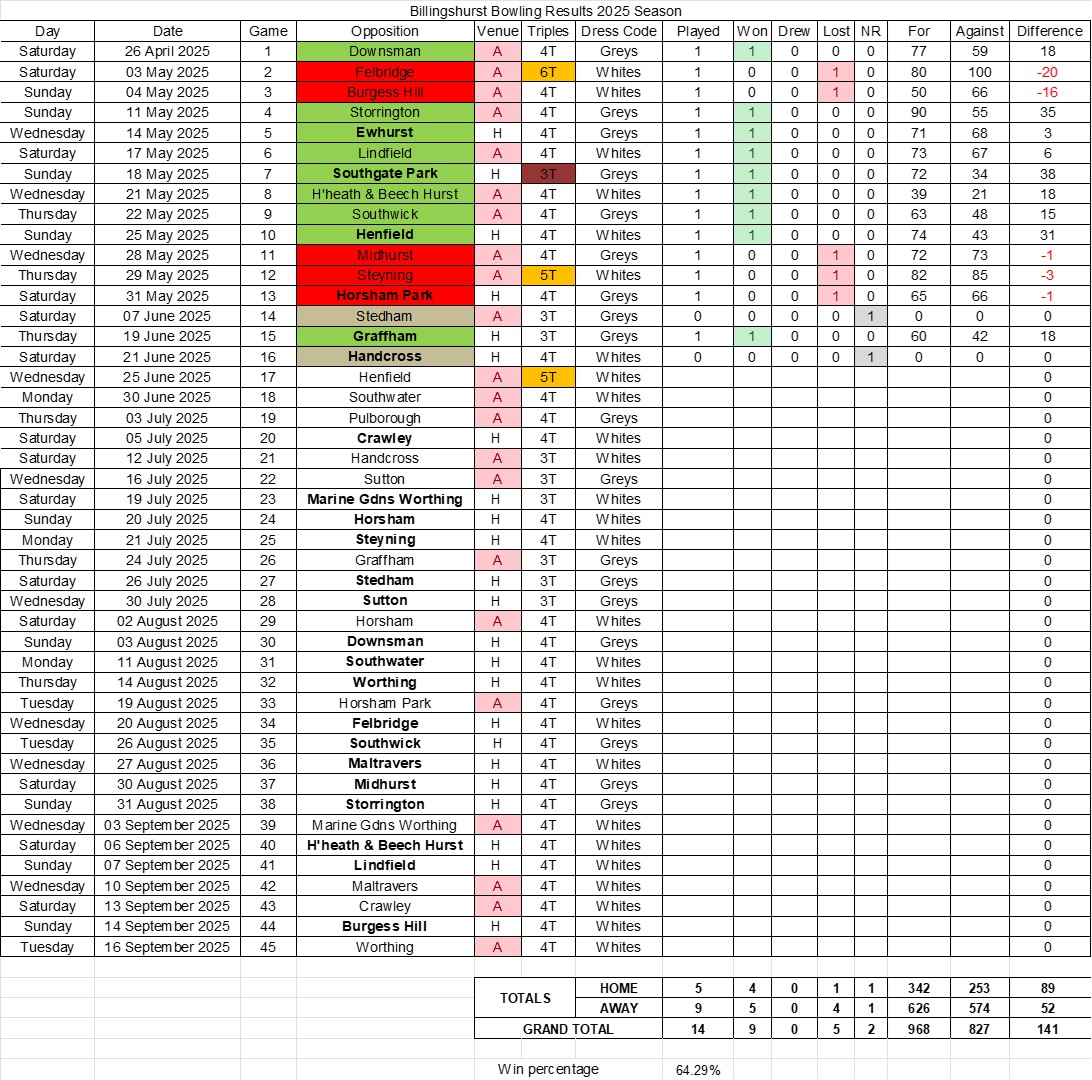 Billingshurst Bowling Results 2025 Season

| Day | Date | Game | Opposition | Venue | Triples | Dress Code | Played | Won | Drew | Lost | NR | For | Against | Difference |
|---|---|---|---|---|---|---|---|---|---|---|---|---|---|---|
| Saturday | 26 April 2025 | 1 | Downsman | A | 4T | Greys | 1 | 1 | 0 | 0 | 0 | 77 | 59 | 18 |
| Saturday | 03 May 2025 | 2 | Felbridge | A | 6T | Whites | 1 | 0 | 0 | 1 | 0 | 80 | 100 | -20 |
| Sunday | 04 May 2025 | 3 | Burgess Hill | A | 4T | Whites | 1 | 0 | 0 | 1 | 0 | 50 | 66 | -16 |
| Sunday | 11 May 2025 | 4 | Storrington | A | 4T | Greys | 1 | 1 | 0 | 0 | 0 | 90 | 55 | 35 |
| Wednesday | 14 May 2025 | 5 | Ewhurst | H | 4T | Greys | 1 | 1 | 0 | 0 | 0 | 71 | 68 | 3 |
| Saturday | 17 May 2025 | 6 | Lindfield | A | 4T | Whites | 1 | 1 | 0 | 0 | 0 | 73 | 67 | 6 |
| Sunday | 18 May 2025 | 7 | Southgate Park | H | 3T | Greys | 1 | 1 | 0 | 0 | 0 | 72 | 34 | 38 |
| Wednesday | 21 May 2025 | 8 | H'heath & Beech Hurst | A | 4T | Whites | 1 | 1 | 0 | 0 | 0 | 39 | 21 | 18 |
| Thursday | 22 May 2025 | 9 | Southwick | A | 4T | Greys | 1 | 1 | 0 | 0 | 0 | 63 | 48 | 15 |
| Sunday | 25 May 2025 | 10 | Henfield | H | 4T | Whites | 1 | 1 | 0 | 0 | 0 | 74 | 43 | 31 |
| Wednesday | 28 May 2025 | 11 | Midhurst | A | 4T | Greys | 1 | 0 | 0 | 1 | 0 | 72 | 73 | -1 |
| Thursday | 29 May 2025 | 12 | Steyning | A | 5T | Whites | 1 | 0 | 0 | 1 | 0 | 82 | 85 | -3 |
| Saturday | 31 May 2025 | 13 | Horsham Park | H | 4T | Greys | 1 | 0 | 0 | 1 | 0 | 65 | 66 | -1 |
| Saturday | 07 June 2025 | 14 | Stedham | A | 3T | Greys | 0 | 0 | 0 | 0 | 1 | 0 | 0 | 0 |
| Thursday | 19 June 2025 | 15 | Graffham | H | 3T | Greys | 1 | 1 | 0 | 0 | 0 | 60 | 42 | 18 |
| Saturday | 21 June 2025 | 16 | Handcross | H | 4T | Whites | 0 | 0 | 0 | 0 | 1 | 0 | 0 | 0 |
| Wednesday | 25 June 2025 | 17 | Henfield | A | 5T | Whites | | | | | | | | 0 |
| Monday | 30 June 2025 | 18 | Southwater | A | 4T | Whites | | | | | | | | 0 |
| Thursday | 03 July 2025 | 19 | Pulborough | A | 4T | Greys | | | | | | | | 0 |
| Saturday | 05 July 2025 | 20 | Crawley | H | 4T | Whites | | | | | | | | 0 |
| Saturday | 12 July 2025 | 21 | Handcross | A | 3T | Whites | | | | | | | | 0 |
| Wednesday | 16 July 2025 | 22 | Sutton | A | 3T | Greys | | | | | | | | 0 |
| Saturday | 19 July 2025 | 23 | Marine Gdns Worthing | H | 3T | Whites | | | | | | | | 0 |
| Sunday | 20 July 2025 | 24 | Horsham | H | 4T | Whites | | | | | | | | 0 |
| Monday | 21 July 2025 | 25 | Steyning | H | 4T | Whites | | | | | | | | 0 |
| Thursday | 24 July 2025 | 26 | Graffham | A | 3T | Greys | | | | | | | | 0 |
| Saturday | 26 July 2025 | 27 | Stedham | H | 3T | Greys | | | | | | | | 0 |
| Wednesday | 30 July 2025 | 28 | Sutton | H | 3T | Greys | | | | | | | | 0 |
| Saturday | 02 August 2025 | 29 | Horsham | A | 4T | Whites | | | | | | | | 0 |
| Sunday | 03 August 2025 | 30 | Downsman | H | 4T | Greys | | | | | | | | 0 |
| Monday | 11 August 2025 | 31 | Southwater | H | 4T | Whites | | | | | | | | 0 |
| Thursday | 14 August 2025 | 32 | Worthing | H | 4T | Whites | | | | | | | | 0 |
| Tuesday | 19 August 2025 | 33 | Horsham Park | A | 4T | Greys | | | | | | | | 0 |
| Wednesday | 20 August 2025 | 34 | Felbridge | H | 4T | Whites | | | | | | | | 0 |
| Tuesday | 26 August 2025 | 35 | Southwick | H | 4T | Greys | | | | | | | | 0 |
| Wednesday | 27 August 2025 | 36 | Maltravers | H | 4T | Whites | | | | | | | | 0 |
| Saturday | 30 August 2025 | 37 | Midhurst | H | 4T | Greys | | | | | | | | 0 |
| Sunday | 31 August 2025 | 38 | Storrington | H | 4T | Greys | | | | | | | | 0 |
| Wednesday | 03 September 2025 | 39 | Marine Gdns Worthing | A | 4T | Whites | | | | | | | | 0 |
| Saturday | 06 September 2025 | 40 | H'heath & Beech Hurst | H | 4T | Whites | | | | | | | | 0 |
| Sunday | 07 September 2025 | 41 | Lindfield | H | 4T | Whites | | | | | | | | 0 |
| Wednesday | 10 September 2025 | 42 | Maltravers | A | 4T | Whites | | | | | | | | 0 |
| Saturday | 13 September 2025 | 43 | Crawley | A | 4T | Whites | | | | | | | | 0 |
| Sunday | 14 September 2025 | 44 | Burgess Hill | H | 4T | Whites | | | | | | | | 0 |
| Tuesday | 16 September 2025 | 45 | Worthing | A | 4T | Whites | | | | | | | | 0 |

| | | Played | Won | Drew | Lost | NR | For | Against | Difference |
|---|---|---|---|---|---|---|---|---|---|
| TOTALS | HOME | 5 | 4 | 0 | 1 | 1 | 342 | 253 | 89 |
| | AWAY | 9 | 5 | 0 | 4 | 1 | 626 | 574 | 52 |
| GRAND TOTAL | | 14 | 9 | 0 | 5 | 2 | 968 | 827 | 141 |

Win percentage 64.29%